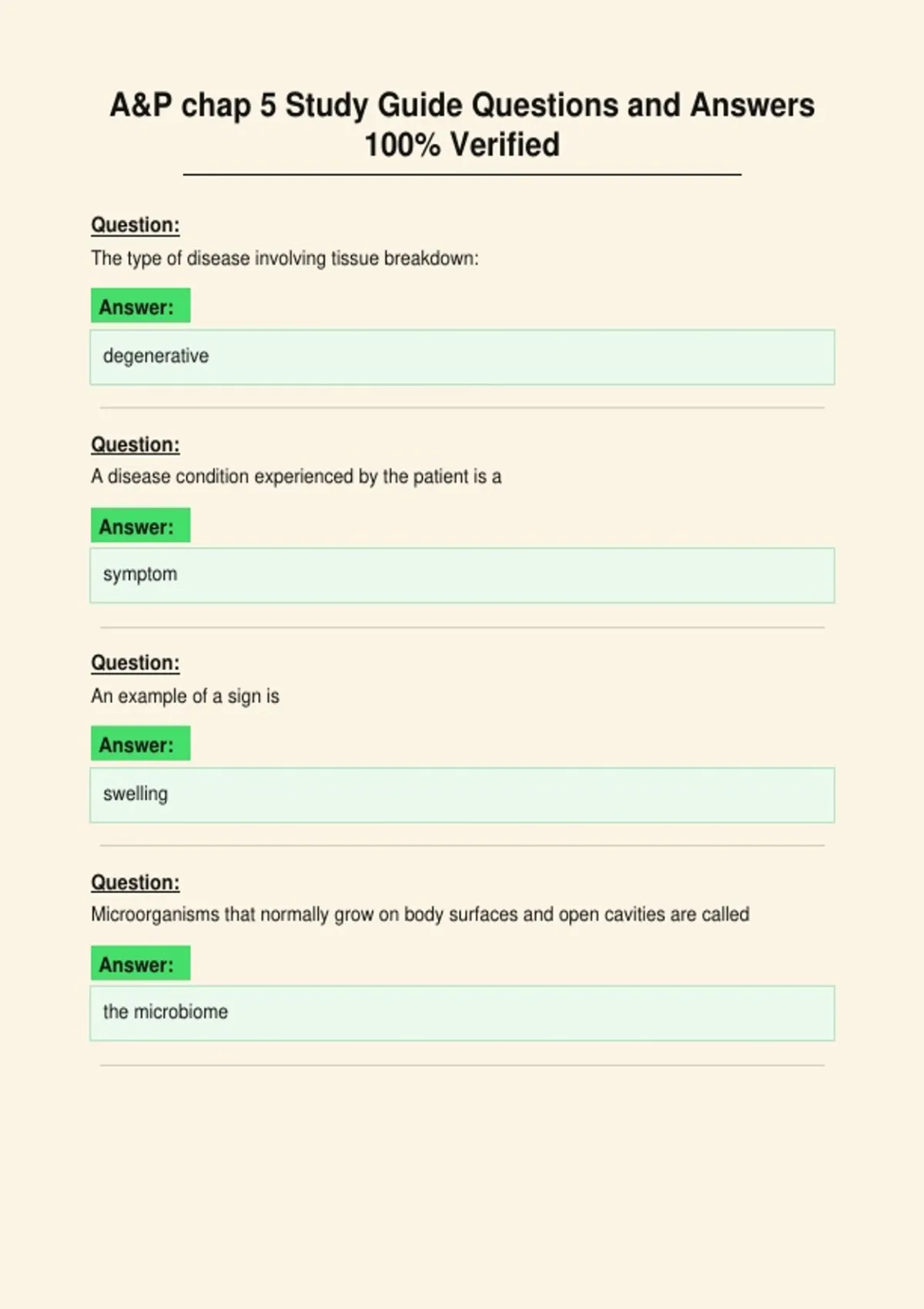 A&P chap 5 Study Guide Questions and Answers 100% Verified

Question:

The type of disease involving tissue breakdown:

Answer:

degenerative

Question:

A disease condition experienced by the patient is a

Answer:

symptom

Question:

An example of a sign is

Answer:

swelling

Question:

Microorganisms that normally grow on body surfaces and open cavities are called

Answer:

the microbiome